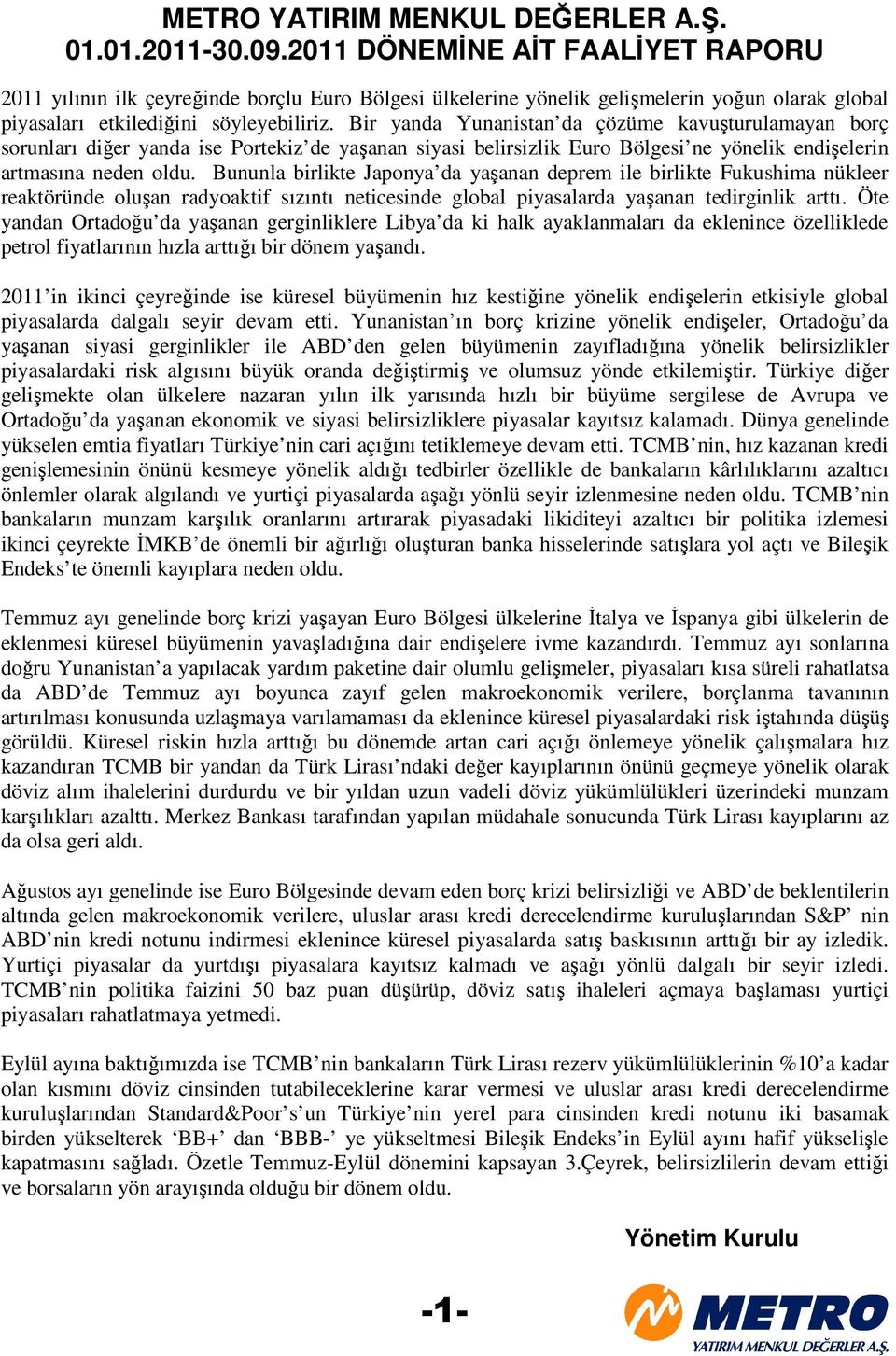 METRO YATIRIM MENKUL DEĞERLER A.Ş.
01.01.2011-30.09.2011 DÖNEMİNE AİT FAALİYET RAPORU

2011 yılının ilk çeyreğinde borçlu Euro Bölgesi ülkelerine yönelik gelişmelerin yoğun olarak global piyasaları etkilediğini söyleyebiliriz. Bir yanda Yunanistan'da çözüme kavuşturulamayan borç sorunları diğer yanda ise Portekiz'de yaşanan siyasi belirsizlik Euro Bölgesi'ne yönelik endişelerin artmasına neden oldu. Bununla birlikte Japonya'da yaşanan deprem ile birlikte Fukushima nükleer reaktöründe oluşan radyoaktif sızıntı neticesinde global piyasalarda yaşanan tedirginlik arttı. Öte yandan Ortadoğu'da yaşanan gerginliklere Libya'da ki halk ayaklanmaları da eklenince özelliklede petrol fiyatlarının hızla arttığı bir dönem yaşandı.

2011'in ikinci çeyreğinde ise küresel büyümenin hız kestiğine yönelik endişelerin etkisiyle global piyasalarda dalgalı seyir devam etti. Yunanistan'ın borç krizine yönelik endişeler, Ortadoğu'da yaşanan siyasi gerginlikler ile ABD'den gelen büyümenin zayıfladığına yönelik belirsizlikler piyasalardaki risk algısını büyük oranda değiştirmiş ve olumsuz yönde etkilemiştir. Türkiye diğer gelişmekte olan ülkelere nazaran yılın ilk yarısında hızlı bir büyüme sergilese de Avrupa ve Ortadoğu'da yaşanan ekonomik ve siyasi belirsizliklere piyasalar kayıtsız kalamadı. Dünya genelinde yükselen emtia fiyatları Türkiye'nin cari açığını tetiklemeye devam etti. TCMB'nin, hız kazanan kredi genişlemesinin önünü kesmeye yönelik aldığı tedbirler özellikle de bankaların kârlılıklarını azaltıcı önlemler olarak algılandı ve yurtiçi piyasalarda aşağı yönlü seyir izlenmesine neden oldu. TCMB'nin bankaların munzam karşılık oranlarını artırarak piyasadaki likiditeyi azaltıcı bir politika izlemesi ikinci çeyrekte İMKB'de önemli bir ağırlığı oluşturan banka hisselerinde satışlara yol açtı ve Bileşik Endeks'te önemli kayıplara neden oldu.

Temmuz ayı genelinde borç krizi yaşayan Euro Bölgesi ülkelerine İtalya ve İspanya gibi ülkelerin de eklenmesi küresel büyümenin yavaşladığına dair endişelere ivme kazandırdı. Temmuz ayı sonlarına doğru Yunanistan'a yapılacak yardım paketine dair olumlu gelişmeler, piyasaları kısa süreli rahatlatsa da ABD'de Temmuz ayı boyunca zayıf gelen makroekonomik verilere, borçlanma tavanının artırılması konusunda uzlaşmaya varılamaması da eklenince küresel piyasalardaki risk iştahında düşüş görüldü. Küresel riskin hızla arttığı bu dönemde artan cari açığı önlemeye yönelik çalışmalara hız kazandıran TCMB bir yandan da Türk Lirası'ndaki değer kayıplarının önünü geçmeye yönelik olarak döviz alım ihalelerini durdurdu ve bir yıldan uzun vadeli döviz yükümlülükleri üzerindeki munzam karşılıkları azalttı. Merkez Bankası tarafından yapılan müdahale sonucunda Türk Lirası kayıplarını az da olsa geri aldı.

Ağustos ayı genelinde ise Euro Bölgesinde devam eden borç krizi belirsizliği ve ABD'de beklentilerin altında gelen makroekonomik verilere, uluslar arası kredi derecelendirme kuruluşlarından S&P' nin ABD'nin kredi notunu indirmesi eklenince küresel piyasalarda satış baskısının arttığı bir ay izledik. Yurtiçi piyasalar da yurtdışı piyasalara kayıtsız kalmadı ve aşağı yönlü dalgalı bir seyir izledi. TCMB'nin politika faizini 50 baz puan düşürüp, döviz satış ihaleleri açmaya başlaması yurtiçi piyasaları rahatlatmaya yetmedi.

Eylül ayına baktığımızda ise TCMB'nin bankaların Türk Lirası rezerv yükümlülüklerinin %10'a kadar olan kısmını döviz cinsinden tutabileceklerine karar vermesi ve uluslar arası kredi derecelendirme kuruluşlarından Standard&Poor's'un Türkiye'nin yerel para cinsinden kredi notunu iki basamak birden yükselterek 'BB+' dan 'BBB-' ye yükseltmesi Bileşik Endeks'in Eylül ayını hafif yükselişle kapatmasını sağladı. Özetle Temmuz-Eylül dönemini kapsayan 3.Çeyrek, belirsizlilerin devam ettiği ve borsaların yön arayışında olduğu bir dönem oldu.

Yönetim Kurulu

-1-

METRO
YATIRIM MENKUL DEĞERLER A.Ş.